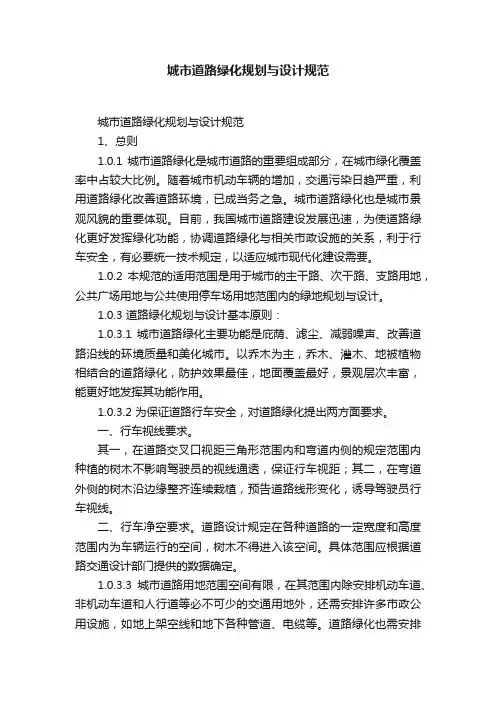 城市道路绿化规划与设计规范

城市道路绿化规划与设计规范

1、总则

1.0.1 城市道路绿化是城市道路的重要组成部分，在城市绿化覆盖率中占较大比例。随着城市机动车辆的增加，交通污染日趋严重，利用道路绿化改善道路环境，已成当务之急。城市道路绿化也是城市景观风貌的重要体现。目前，我国城市道路建设发展迅速，为使道路绿化更好发挥绿化功能，协调道路绿化与相关市政设施的关系，利于行车安全，有必要统一技术规定，以适应城市现代化建设需要。

1.0.2 本规范的适用范围是用于城市的主干路、次干路、支路用地，公共广场用地与公共使用停车场用地范围内的绿地规划与设计。

1.0.3 道路绿化规划与设计基本原则：

1.0.3.1 城市道路绿化主要功能是庇荫、滤尘、减弱噪声、改善道路沿线的环境质量和美化城市。以乔木为主，乔木、灌木、地被植物相结合的道路绿化，防护效果最佳，地面覆盖最好，景观层次丰富，能更好地发挥其功能作用。

1.0.3.2 为保证道路行车安全，对道路绿化提出两方面要求。

一、行车视线要求。

其一，在道路交叉口视距三角形范围内和弯道内侧的规定范围内种植的树木不影响驾驶员的视线通透，保证行车视距；其二，在弯道外侧的树木沿边缘整齐连续栽植，预告道路线形变化，诱导驾驶员行车视线。

二、行车净空要求。道路设计规定在各种道路的一定宽度和高度范围内为车辆运行的空间，树木不得进入该空间。具体范围应根据道路交通设计部门提供的数据确定。

1.0.3.3 城市道路用地范围空间有限，在其范围内除安排机动车道、非机动车道和人行道等必不可少的交通用地外，还需安排许多市政公用设施，如地上架空线和地下各种管道、电缆等。道路绿化也需安排